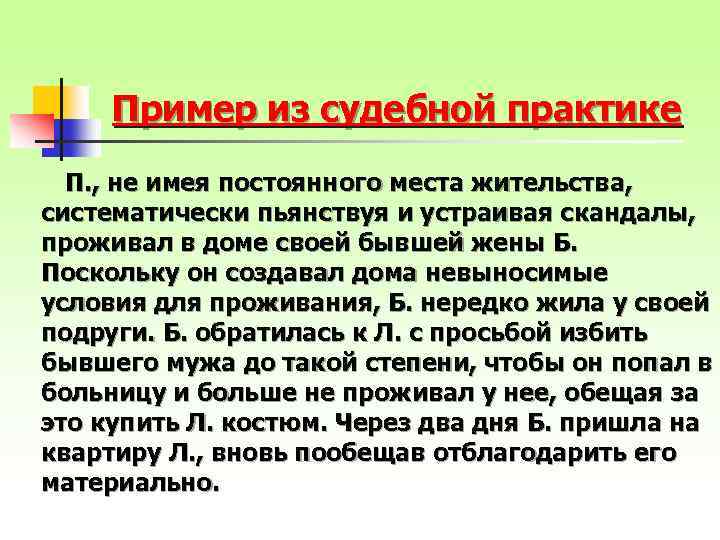 Пример из судебной практике

П., не имея постоянного места жительства, систематически пьянствуя и устраивая скандалы, проживал в доме своей бывшей жены Б. Поскольку он создавал дома невыносимые условия для проживания, Б. нередко жила у своей подруги. Б. обратилась к Л. с просьбой избить бывшего мужа до такой степени, чтобы он попал в больницу и больше не проживал у нее, обещая за это купить Л. костюм. Через два дня Б. пришла на квартиру Л., вновь пообещав отблагодарить его материально.